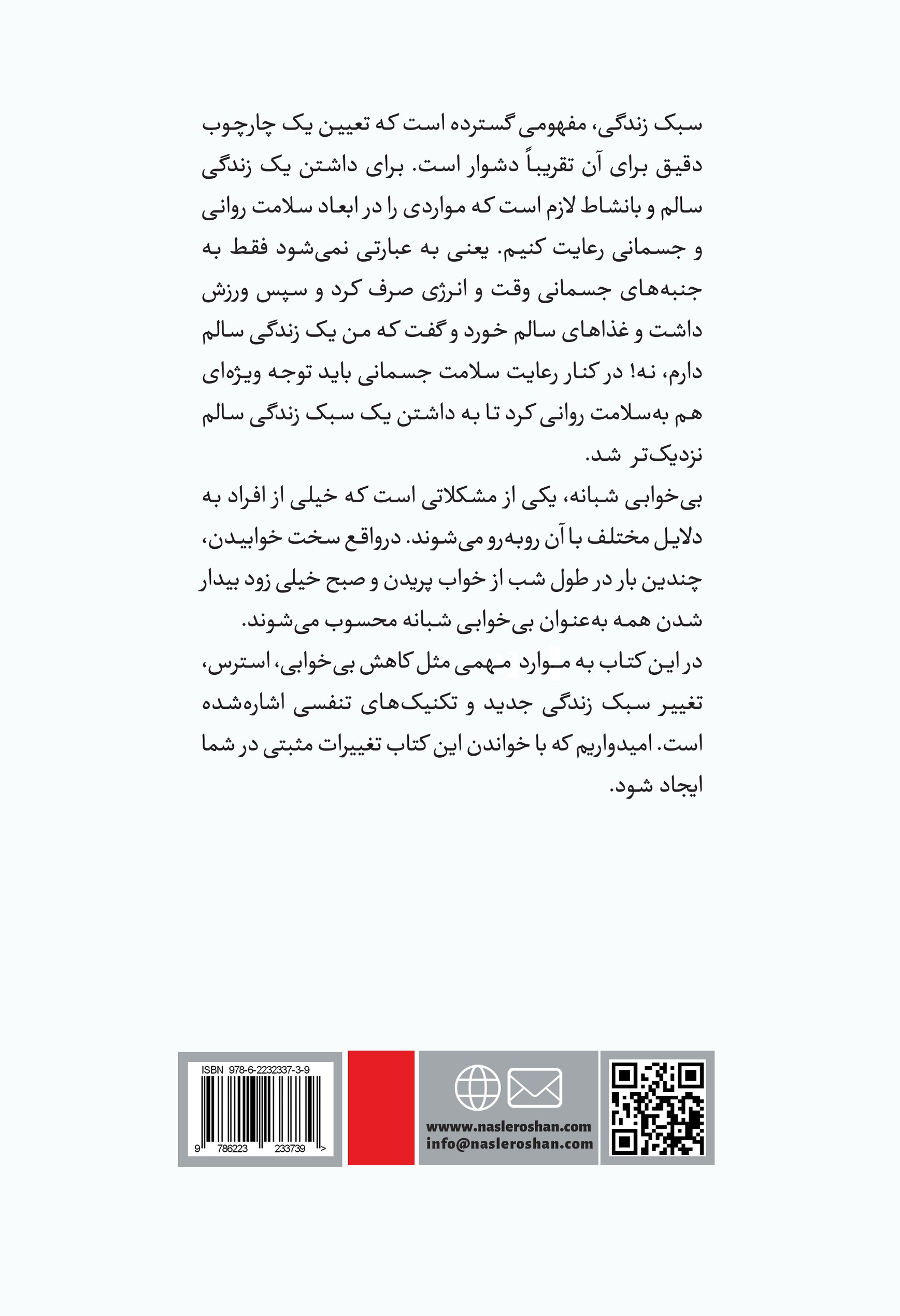 سبک زندگی، مفهومی گسترده است که تعیین یک چارچوب دقیق برای آن تقریباً دشوار است. برای داشتن یک زندگی سالم و بانشاط لازم است که مواردی را در ابعاد سلامت روانی و جسمانی رعایت کنیم. یعنی به عبارتی نمی‌شود فقط به جنبه‌های جسمانی وقت و انرژی صرف کرد و سپس ورزش داشت و غذاهای سالم خورد و گفت که من یک زندگی سالم دارم، نه! در کنار رعایت سلامت جسمانی باید توجه ویژه‌ای هم به‌سلامت روانی کرد تا به داشتن یک سبک زندگی سالم نزدیک‌تر شد.

بی‌خوابی شبانه، یکی از مشکلاتی است که خیلی از افراد به دلایل مختلف با آن روبه‌رو می‌شوند. درواقع سخت خوابیدن، چندین بار در طول شب از خواب پریدن و صبح خیلی زود بیدار شدن همه به‌عنوان بی‌خوابی شبانه محسوب می‌شوند.

در این کتاب به موارد مهمی مثل کاهش بی‌خوابی، استرس، تغییر سبک زندگی جدید و تکنیک‌های تنفسی اشاره‌شده است. امیدواریم که با خواندن این کتاب تغییرات مثبتی در شما ایجاد شود.

ISBN 978-6-2232337-3-9
9 786223 233739 >

wwww.nasleroshan.com
info@nasleroshan.com